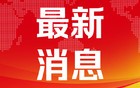 最新
消息